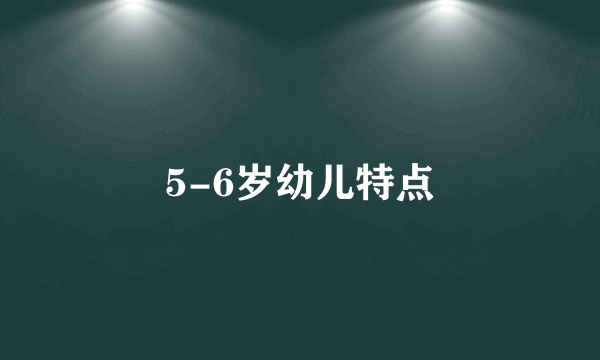 5-6岁幼儿特点